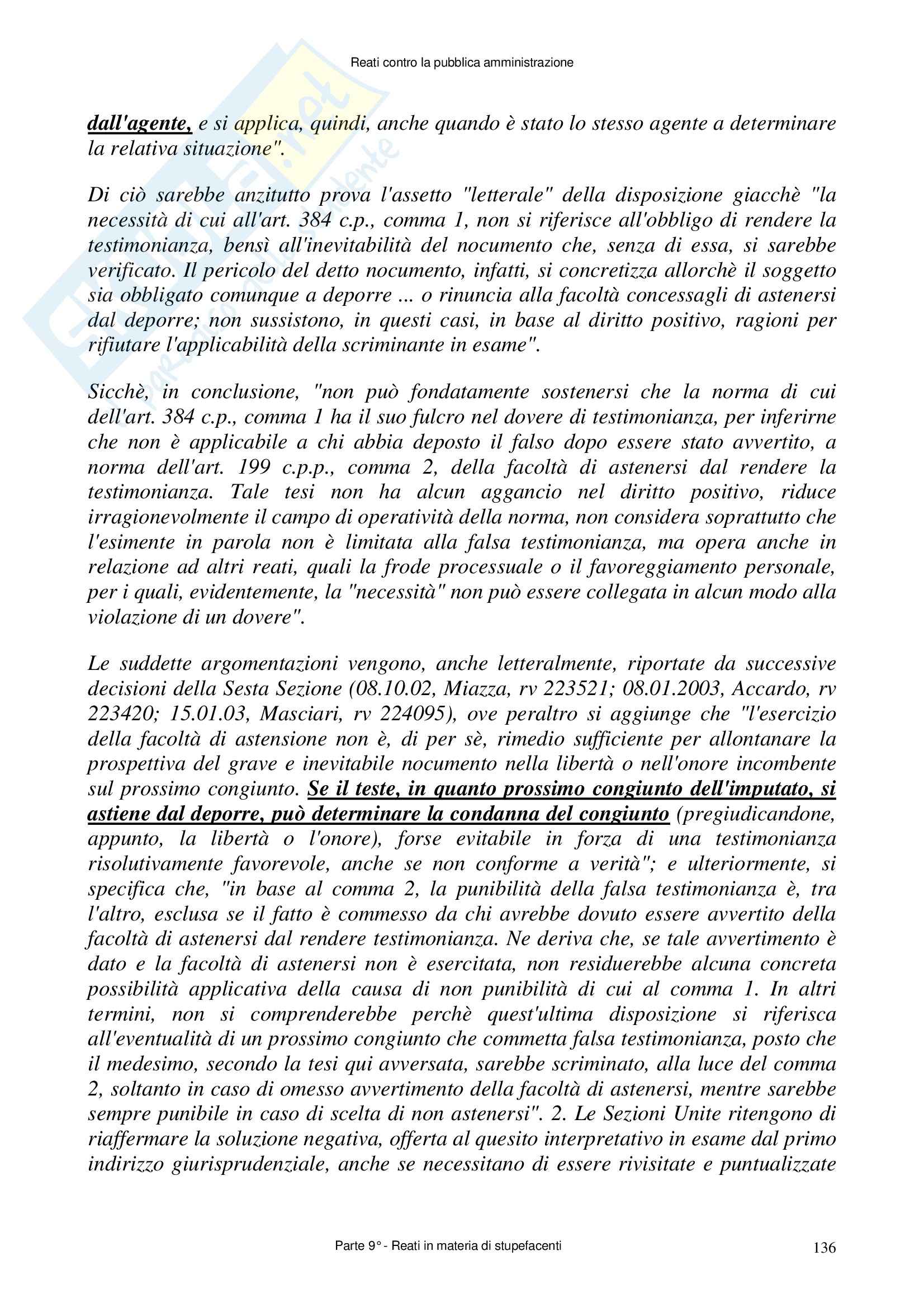 Reati contro la pubblica amministrazione

dall'agente, e si applica, quindi, anche quando è stato lo stesso agente a determinare la relativa situazione".

Di ciò sarebbe anzitutto prova l'assetto "letterale" della disposizione giacchè "la necessità di cui all'art. 384 c.p., comma 1, non si riferisce all'obbligo di rendere la testimonianza, bensì all'inevitabilità del nocumento che, senza di essa, si sarebbe verificato. Il pericolo del detto nocumento, infatti, si concretizza allorchè il soggetto sia obbligato comunque a deporre ... o rinuncia alla facoltà concessagli di astenersi dal deporre; non sussistono, in questi casi, in base al diritto positivo, ragioni per rifiutare l'applicabilità della scriminante in esame".

Sicchè, in conclusione, "non può fondatamente sostenersi che la norma di cui dell'art. 384 c.p., comma 1 ha il suo fulcro nel dovere di testimonianza, per inferirne che non è applicabile a chi abbia deposto il falso dopo essere stato avvertito, a norma dell'art. 199 c.p.p., comma 2, della facoltà di astenersi dal rendere la testimonianza. Tale tesi non ha alcun aggancio nel diritto positivo, riduce irragionevolmente il campo di operatività della norma, non considera soprattutto che l'esimente in parola non è limitata alla falsa testimonianza, ma opera anche in relazione ad altri reati, quali la frode processuale o il favoreggiamento personale, per i quali, evidentemente, la "necessità" non può essere collegata in alcun modo alla violazione di un dovere".

Le suddette argomentazioni vengono, anche letteralmente, riportate da successive decisioni della Sesta Sezione (08.10.02, Miazza, rv 223521; 08.01.2003, Accardo, rv 223420; 15.01.03, Masciari, rv 224095), ove peraltro si aggiunge che "l'esercizio della facoltà di astensione non è, di per sè, rimedio sufficiente per allontanare la prospettiva del grave e inevitabile nocumento nella libertà o nell'onore incombente sul prossimo congiunto. Se il teste, in quanto prossimo congiunto dell'imputato, si astiene dal deporre, può determinare la condanna del congiunto (pregiudicandone, appunto, la libertà o l'onore), forse evitabile in forza di una testimonianza risolutivamente favorevole, anche se non conforme a verità"; e ulteriormente, si specifica che, "in base al comma 2, la punibilità della falsa testimonianza è, tra l'altro, esclusa se il fatto è commesso da chi avrebbe dovuto essere avvertito della facoltà di astenersi dal rendere testimonianza. Ne deriva che, se tale avvertimento è dato e la facoltà di astenersi non è esercitata, non residuerebbe alcuna concreta possibilità applicativa della causa di non punibilità di cui al comma 1. In altri termini, non si comprenderebbe perchè quest'ultima disposizione si riferisca all'eventualità di un prossimo congiunto che commetta falsa testimonianza, posto che il medesimo, secondo la tesi qui avversata, sarebbe scriminato, alla luce del comma 2, soltanto in caso di omesso avvertimento della facoltà di astenersi, mentre sarebbe sempre punibile in caso di scelta di non astenersi". 2. Le Sezioni Unite ritengono di riaffermare la soluzione negativa, offerta al quesito interpretativo in esame dal primo indirizzo giurisprudenziale, anche se necessitano di essere rivisitate e puntualizzate

Parte 9° - Reati in materia di stupefacenti 136